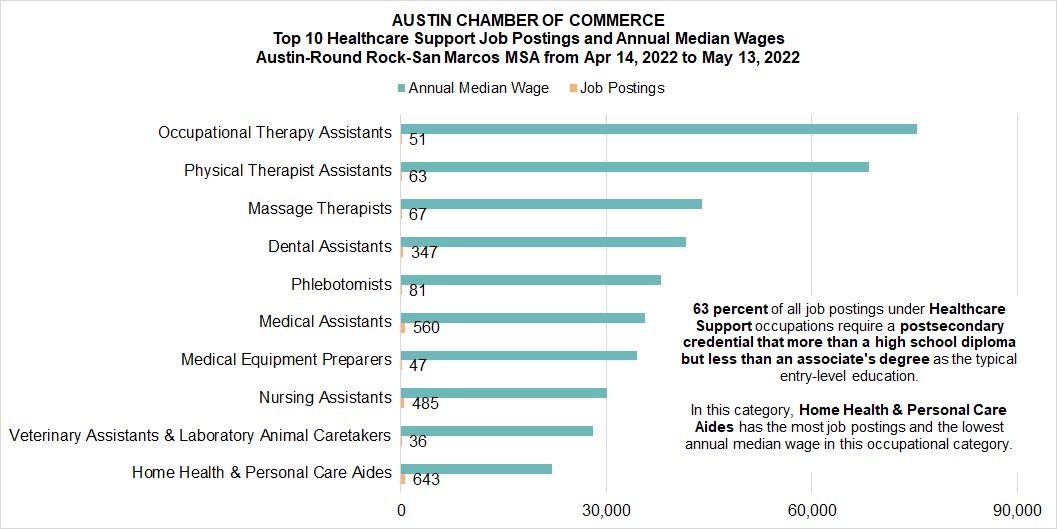 AUSTIN CHAMBER OF COMMERCE
Top 10 Healthcare Support Job Postings and Annual Median Wages
Austin-Round Rock-San Marcos MSA from Apr 14, 2022 to May 13, 2022

Annual Median Wage
Job Postings

Occupational Therapy Assistants
51
Physical Therapist Assistants
63
Massage Therapists
67
Dental Assistants
347
Phlebotomists
81
Medical Assistants
560
Medical Equipment Preparers
47
Nursing Assistants
485
Veterinary Assistants & Laboratory Animal Caretakers
36
Home Health & Personal Care Aides
643

0
30,000
60,000
90,000

63 percent of all job postings under Healthcare Support occupations require a postsecondary credential that more than a high school diploma but less than an associate's degree as the typical entry-level education.

In this category, Home Health & Personal Care Aides has the most job postings and the lowest annual median wage in this occupational category.